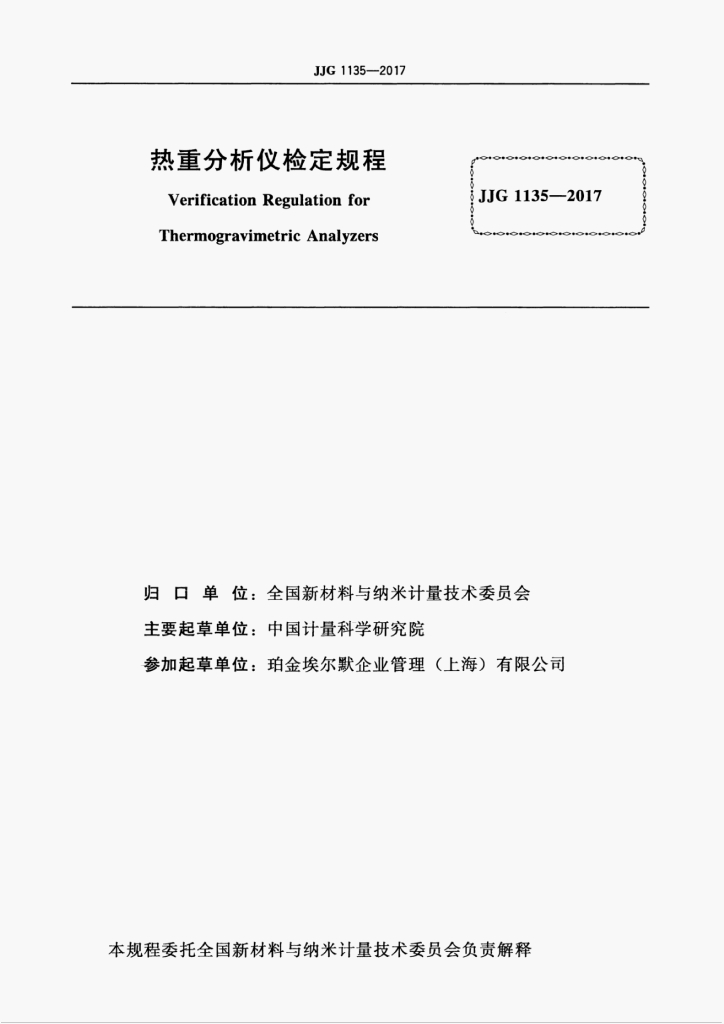 JJG 1135—2017

热重分析仪检定规程

Verification Regulation for

Thermogravimetric Analyzers

JJG 1135—2017

归 口 单 位：全国新材料与纳米计量技术委员会

主要起草单位：中国计量科学研究院

参加起草单位：珀金埃尔默企业管理（上海）有限公司

本规程委托全国新材料与纳米计量技术委员会负责解释